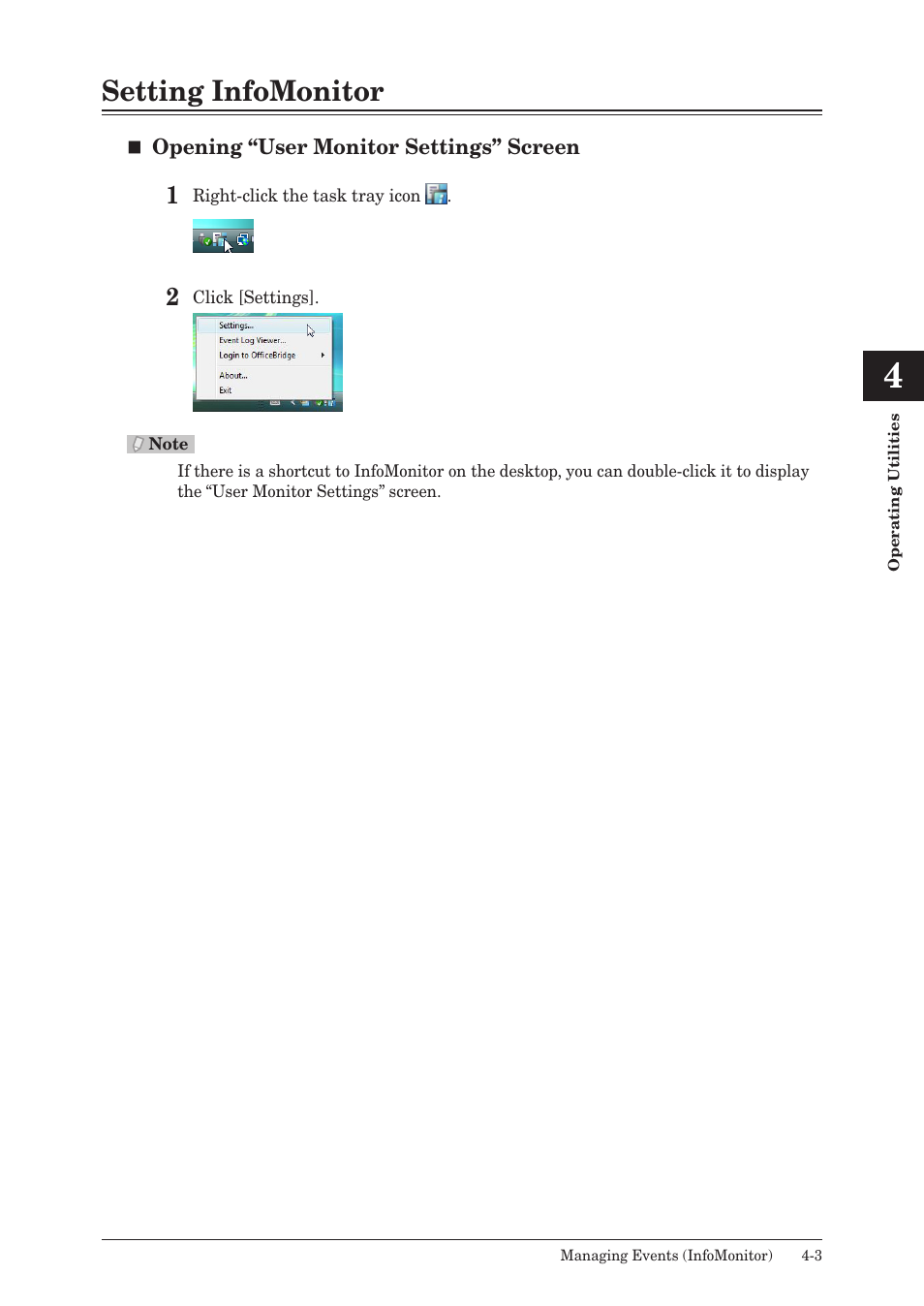 Setting InfoMonitor

■ Opening “User Monitor Settings” Screen

1 Right-click the task tray icon .

2 Click [Settings].

Settings...
Event Log Viewer...
Login to OfficeBridge
About...
Exit

Note
If there is a shortcut to InfoMonitor on the desktop, you can double-click it to display the “User Monitor Settings” screen.

4
Operating Utilities

Managing Events (InfoMonitor) 4-3